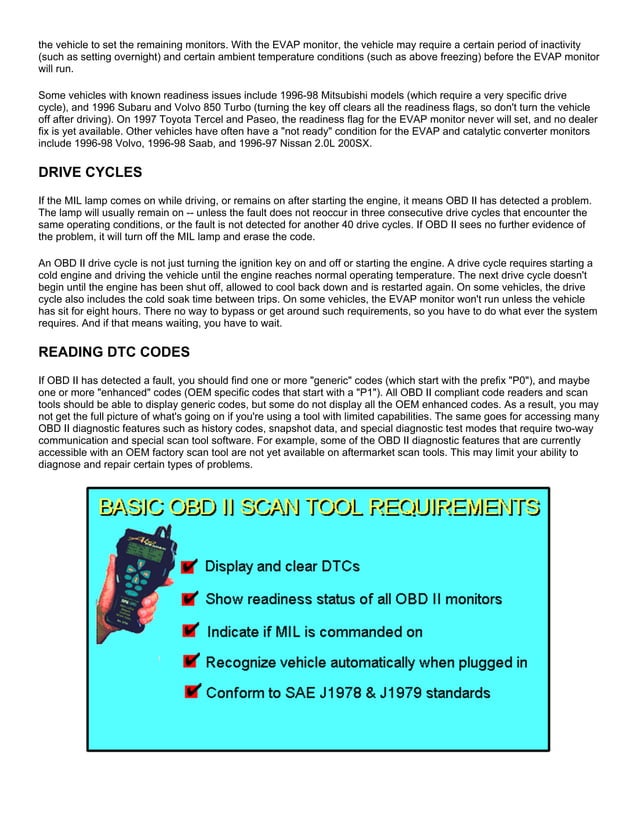 the vehicle to set the remaining monitors. With the EVAP monitor, the vehicle may require a certain period of inactivity (such as setting overnight) and certain ambient temperature conditions (such as above freezing) before the EVAP monitor will run.

Some vehicles with known readiness issues include 1996-98 Mitsubishi models (which require a very specific drive cycle), and 1996 Subaru and Volvo 850 Turbo (turning the key off clears all the readiness flags, so don't turn the vehicle off after driving). On 1997 Toyota Tercel and Paseo, the readiness flag for the EVAP monitor never will set, and no dealer fix is yet available. Other vehicles have often have a "not ready" condition for the EVAP and catalytic converter monitors include 1996-98 Volvo, 1996-98 Saab, and 1996-97 Nissan 2.0L 200SX.

DRIVE CYCLES

If the MIL lamp comes on while driving, or remains on after starting the engine, it means OBD II has detected a problem. The lamp will usually remain on -- unless the fault does not reoccur in three consecutive drive cycles that encounter the same operating conditions, or the fault is not detected for another 40 drive cycles. If OBD II sees no further evidence of the problem, it will turn off the MIL lamp and erase the code.

An OBD II drive cycle is not just turning the ignition key on and off or starting the engine. A drive cycle requires starting a cold engine and driving the vehicle until the engine reaches normal operating temperature. The next drive cycle doesn't begin until the engine has been shut off, allowed to cool back down and is restarted again. On some vehicles, the drive cycle also includes the cold soak time between trips. On some vehicles, the EVAP monitor won't run unless the vehicle has sit for eight hours. There no way to bypass or get around such requirements, so you have to do what ever the system requires. And if that means waiting, you have to wait.

READING DTC CODES

If OBD II has detected a fault, you should find one or more "generic" codes (which start with the prefix "P0"), and maybe one or more "enhanced" codes (OEM specific codes that start with a "P1"). All OBD II compliant code readers and scan tools should be able to display generic codes, but some do not display all the OEM enhanced codes. As a result, you may not get the full picture of what's going on if you're using a tool with limited capabilities. The same goes for accessing many OBD II diagnostic features such as history codes, snapshot data, and special diagnostic test modes that require two-way communication and special scan tool software. For example, some of the OBD II diagnostic features that are currently accessible with an OEM factory scan tool are not yet available on aftermarket scan tools. This may limit your ability to diagnose and repair certain types of problems.

BASIC OBD II SCAN TOOL REQUIREMENTS

Display and clear DTCs

Show readiness status of all OBD II monitors

Indicate if MIL is commanded on

Recognize vehicle automatically when plugged in

Conform to SAE J1978 & J1979 standards